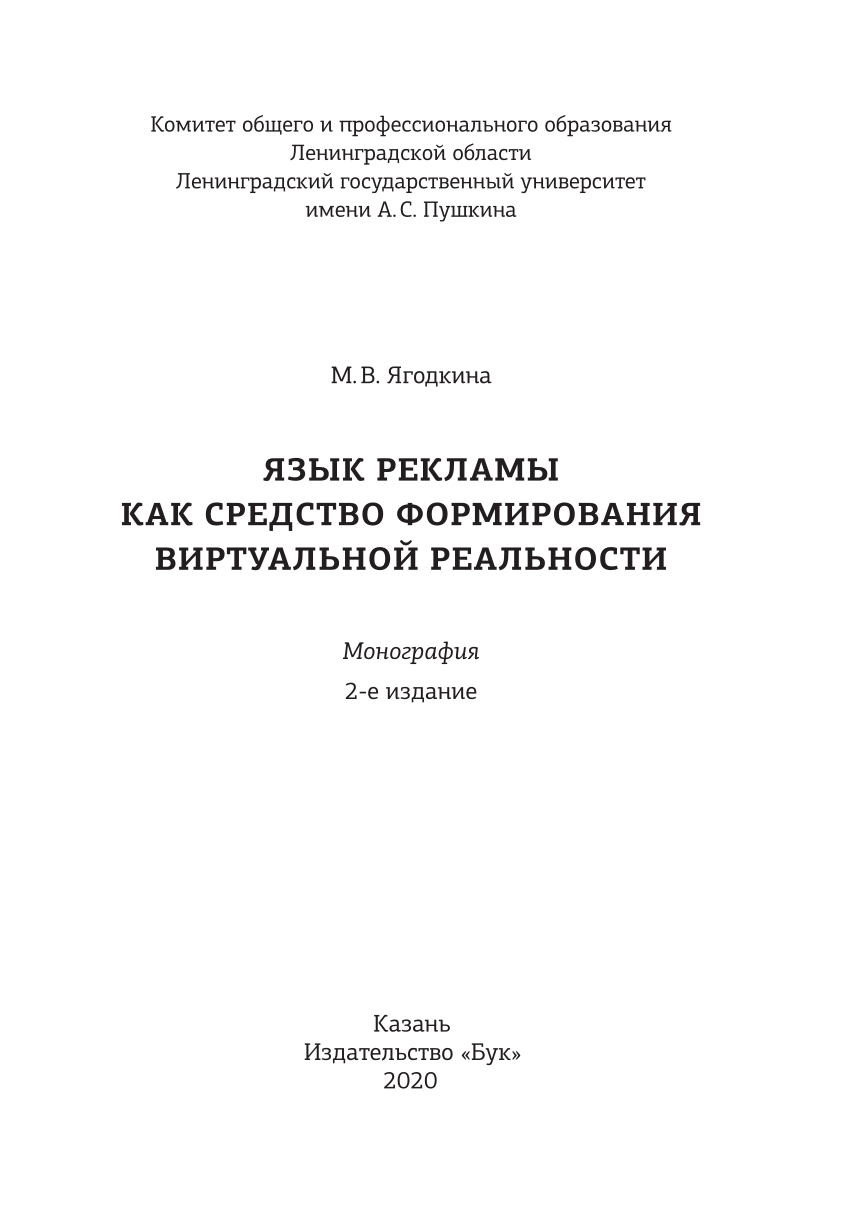 Комитет общего и профессионального образования
Ленинградской области
Ленинградский государственный университет
имени А. С. Пушкина

М. В. Ягодкина

ЯЗЫК РЕКЛАМЫ
КАК СРЕДСТВО ФОРМИРОВАНИЯ
ВИРТУАЛЬНОЙ РЕАЛЬНОСТИ

Монография
2-е издание

Казань
Издательство «Бук»
2020